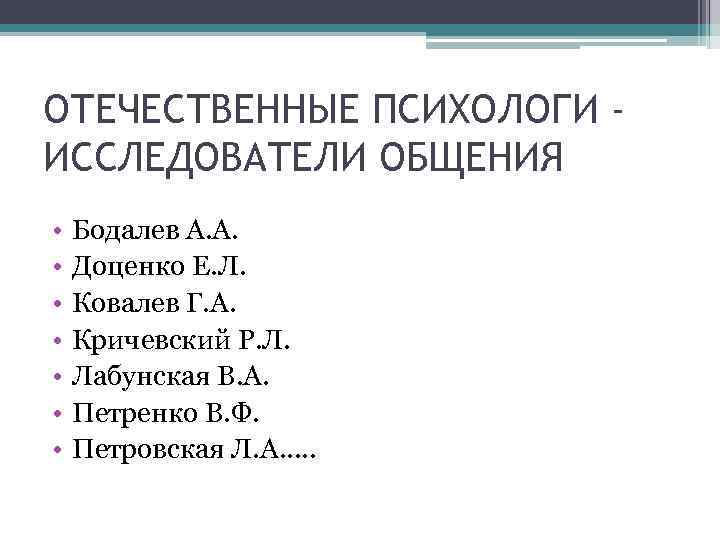 ОТЕЧЕСТВЕННЫЕ ПСИХОЛОГИ - ИССЛЕДОВАТЕЛИ ОБЩЕНИЯ

• Бодалев А.А.
• Доценко Е.Л.
• Ковалев Г.А.
• Кричевский Р.Л.
• Лабунская В.А.
• Петренко В.Ф.
• Петровская Л.А.....